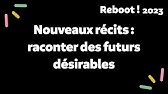 Reboot ! 2023

Nouveaux récits : raconter des futurs désirables